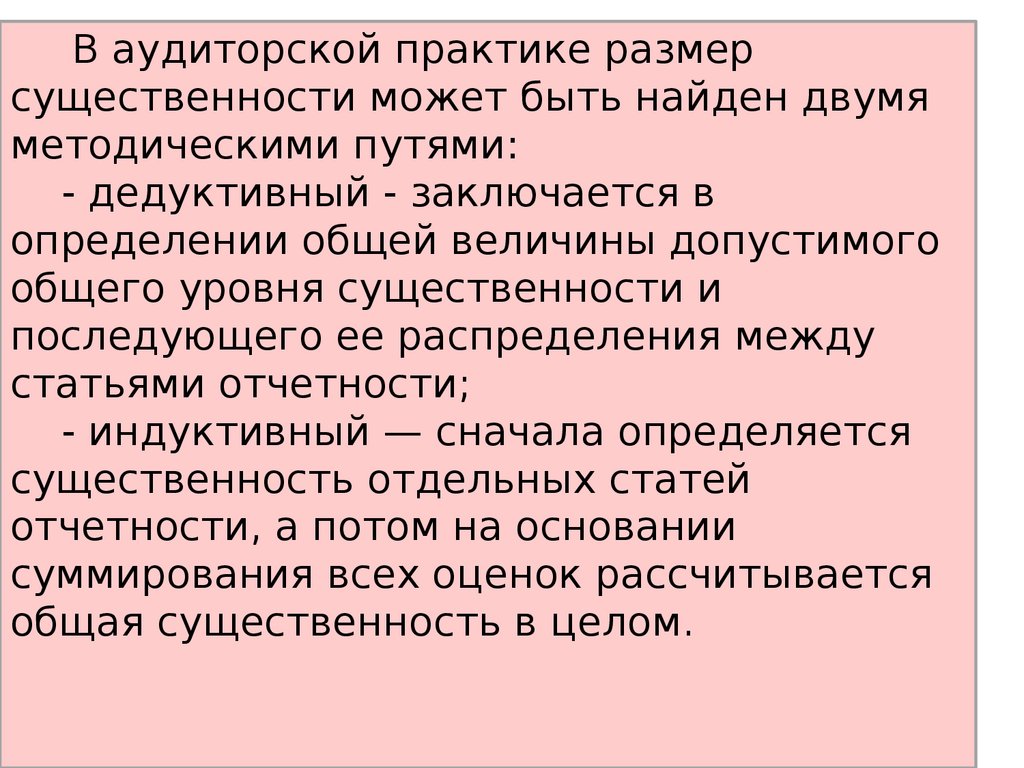 В аудиторской практике размер существенности может быть найден двумя методическими путями:

- дедуктивный - заключается в определении общей величины допустимого общего уровня существенности и последующего ее распределения между статьями отчетности;

- индуктивный — сначала определяется существенность отдельных статей отчетности, а потом на основании суммирования всех оценок рассчитывается общая существенность в целом.